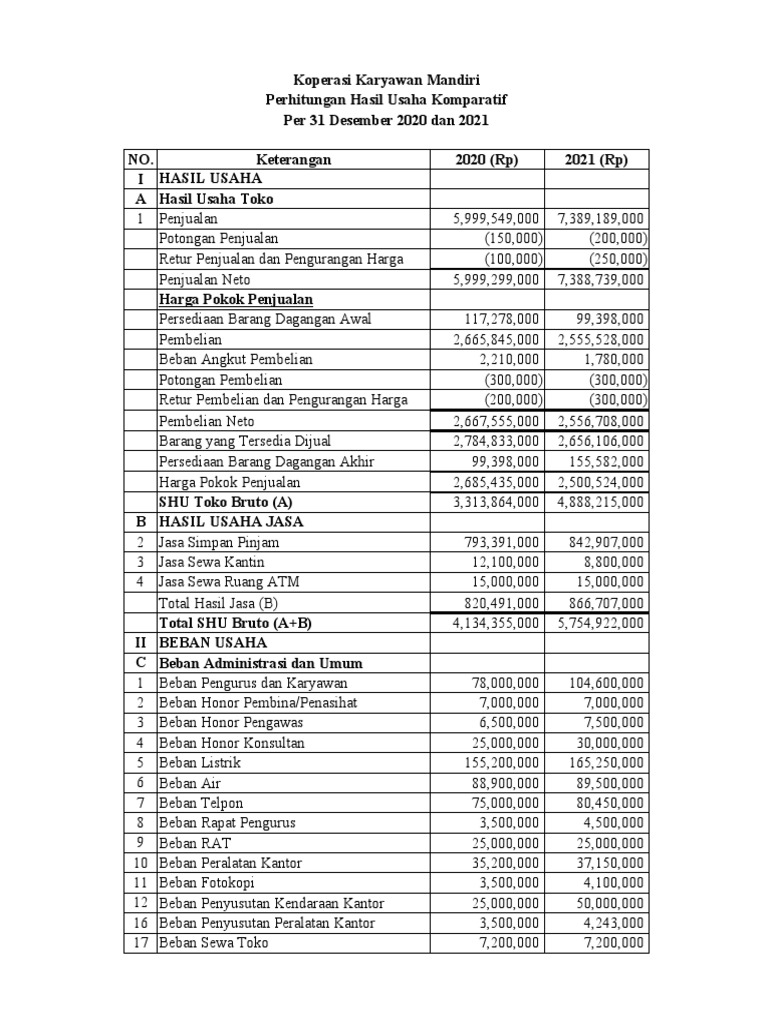 Koperasi Karyawan Mandiri
Perhitungan Hasil Usaha Komparatif
Per 31 Desember 2020 dan 2021

| NO. | Keterangan | 2020 (Rp) | 2021 (Rp) |
|---|---|---|---|
| I | HASIL USAHA | | |
| A | Hasil Usaha Toko | | |
| 1 | Penjualan | 5,999,549,000 | 7,389,189,000 |
| | Potongan Penjualan | (150,000) | (200,000) |
| | Retur Penjualan dan Pengurangan Harga | (100,000) | (250,000) |
| | Penjualan Neto | 5,999,299,000 | 7,388,739,000 |
| | Harga Pokok Penjualan | | |
| | Persediaan Barang Dagangan Awal | 117,278,000 | 99,398,000 |
| | Pembelian | 2,665,845,000 | 2,555,528,000 |
| | Beban Angkut Pembelian | 2,210,000 | 1,780,000 |
| | Potongan Pembelian | (300,000) | (300,000) |
| | Retur Pembelian dan Pengurangan Harga | (200,000) | (300,000) |
| | Pembelian Neto | 2,667,555,000 | 2,556,708,000 |
| | Barang yang Tersedia Dijual | 2,784,833,000 | 2,656,106,000 |
| | Persediaan Barang Dagangan Akhir | 99,398,000 | 155,582,000 |
| | Harga Pokok Penjualan | 2,685,435,000 | 2,500,524,000 |
| | SHU Toko Bruto (A) | 3,313,864,000 | 4,888,215,000 |
| B | HASIL USAHA JASA | | |
| 2 | Jasa Simpan Pinjam | 793,391,000 | 842,907,000 |
| 3 | Jasa Sewa Kantin | 12,100,000 | 8,800,000 |
| 4 | Jasa Sewa Ruang ATM | 15,000,000 | 15,000,000 |
| | Total Hasil Jasa (B) | 820,491,000 | 866,707,000 |
| | Total SHU Bruto (A+B) | 4,134,355,000 | 5,754,922,000 |
| II | BEBAN USAHA | | |
| C | Beban Administrasi dan Umum | | |
| 1 | Beban Pengurus dan Karyawan | 78,000,000 | 104,600,000 |
| 2 | Beban Honor Pembina/Penasihat | 7,000,000 | 7,000,000 |
| 3 | Beban Honor Pengawas | 6,500,000 | 7,500,000 |
| 4 | Beban Honor Konsultan | 25,000,000 | 30,000,000 |
| 5 | Beban Listrik | 155,200,000 | 165,250,000 |
| 6 | Beban Air | 88,900,000 | 89,500,000 |
| 7 | Beban Telpon | 75,000,000 | 80,450,000 |
| 8 | Beban Rapat Pengurus | 3,500,000 | 4,500,000 |
| 9 | Beban RAT | 25,000,000 | 25,000,000 |
| 10 | Beban Peralatan Kantor | 35,200,000 | 37,150,000 |
| 11 | Beban Fotokopi | 3,500,000 | 4,100,000 |
| 12 | Beban Penyusutan Kendaraan Kantor | 25,000,000 | 50,000,000 |
| 16 | Beban Penyusutan Peralatan Kantor | 3,500,000 | 4,243,000 |
| 17 | Beban Sewa Toko | 7,200,000 | 7,200,000 |